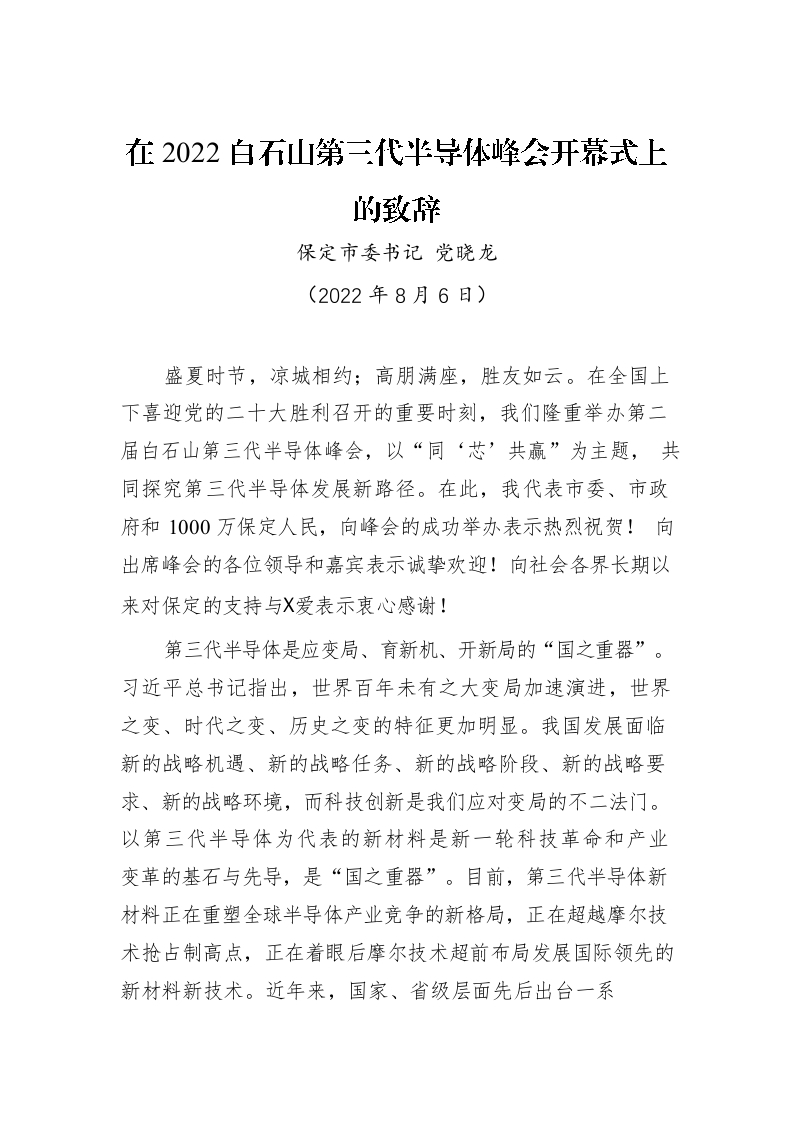 在2022白石山第三代半导体峰会开幕式上的致辞

保定市委书记 党晓龙

（2022年8月6日）

盛夏时节，凉城相约；高朋满座，胜友如云。在全国上下喜迎党的二十大胜利召开的重要时刻，我们隆重举办第二届白石山第三代半导体峰会，以“同‘芯’共赢”为主题， 共同探究第三代半导体发展新路径。在此，我代表市委、市政府和1000万保定人民，向峰会的成功举办表示热烈祝贺！ 向出席峰会的各位领导和嘉宾表示诚挚欢迎！向社会各界长期以来对保定的支持与X爱表示衷心感谢！

第三代半导体是应变局、育新机、开新局的“国之重器”。习近平总书记指出，世界百年未有之大变局加速演进，世界之变、时代之变、历史之变的特征更加明显。我国发展面临新的战略机遇、新的战略任务、新的战略阶段、新的战略要求、新的战略环境，而科技创新是我们应对变局的不二法门。以第三代半导体为代表的新材料是新一轮科技革命和产业变革的基石与先导，是“国之重器”。目前，第三代半导体新材料正在重塑全球半导体产业竞争的新格局，正在超越摩尔技术抢占制高点，正在着眼后摩尔技术超前布局发展国际领先的新材料新技术。近年来，国家、省级层面先后出台一系